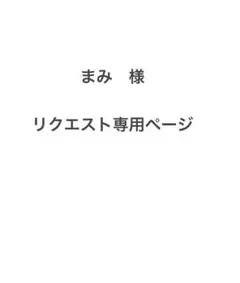 まみ　様

リクエスト専用ページ